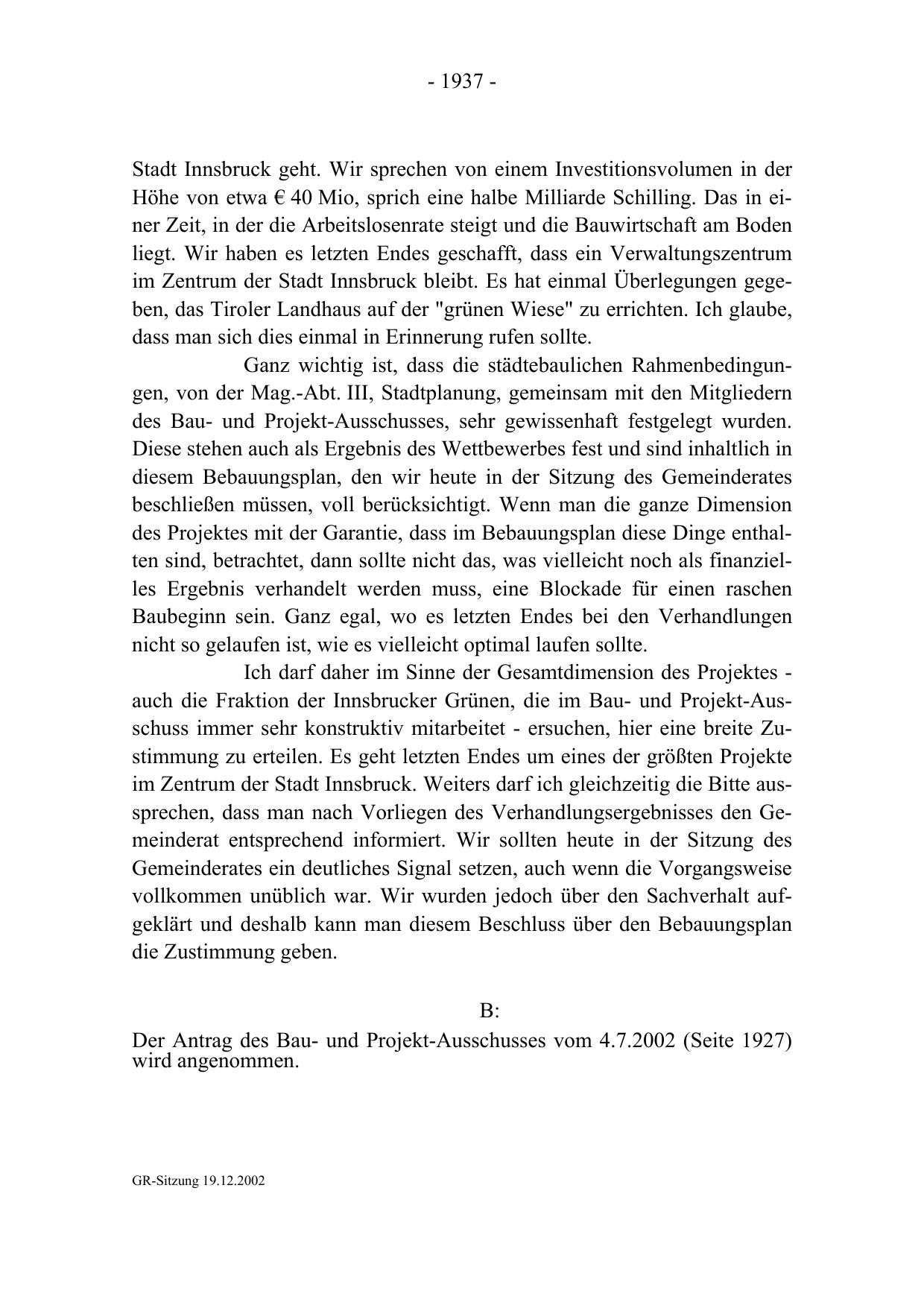 - 1937 -

Stadt Innsbruck geht. Wir sprechen von einem Investitionsvolumen in der Höhe von etwa € 40 Mio, sprich eine halbe Milliarde Schilling. Das in einer Zeit, in der die Arbeitslosenrate steigt und die Bauwirtschaft am Boden liegt. Wir haben es letzten Endes geschafft, dass ein Verwaltungszentrum im Zentrum der Stadt Innsbruck bleibt. Es hat einmal Überlegungen gegeben, das Tiroler Landhaus auf der "grünen Wiese" zu errichten. Ich glaube, dass man sich dies einmal in Erinnerung rufen sollte.

Ganz wichtig ist, dass die städtebaulichen Rahmenbedingungen, von der Mag.-Abt. III, Stadtplanung, gemeinsam mit den Mitgliedern des Bau- und Projekt-Ausschusses, sehr gewissenhaft festgelegt wurden. Diese stehen auch als Ergebnis des Wettbewerbes fest und sind inhaltlich in diesem Bebauungsplan, den wir heute in der Sitzung des Gemeinderates beschließen müssen, voll berücksichtigt. Wenn man die ganze Dimension des Projektes mit der Garantie, dass im Bebauungsplan diese Dinge enthalten sind, betrachtet, dann sollte nicht das, was vielleicht noch als finanzielles Ergebnis verhandelt werden muss, eine Blockade für einen raschen Baubeginn sein. Ganz egal, wo es letzten Endes bei den Verhandlungen nicht so gelaufen ist, wie es vielleicht optimal laufen sollte.

Ich darf daher im Sinne der Gesamtdimension des Projektes - auch die Fraktion der Innsbrucker Grünen, die im Bau- und Projekt-Ausschuss immer sehr konstruktiv mitarbeitet - ersuchen, hier eine breite Zustimmung zu erteilen. Es geht letzten Endes um eines der größten Projekte im Zentrum der Stadt Innsbruck. Weiters darf ich gleichzeitig die Bitte aussprechen, dass man nach Vorliegen des Verhandlungsergebnisses den Gemeinderat entsprechend informiert. Wir sollten heute in der Sitzung des Gemeinderates ein deutliches Signal setzen, auch wenn die Vorgangsweise vollkommen unüblich war. Wir wurden jedoch über den Sachverhalt aufgeklärt und deshalb kann man diesem Beschluss über den Bebauungsplan die Zustimmung geben.

B:

Der Antrag des Bau- und Projekt-Ausschusses vom 4.7.2002 (Seite 1927) wird angenommen.

GR-Sitzung 19.12.2002